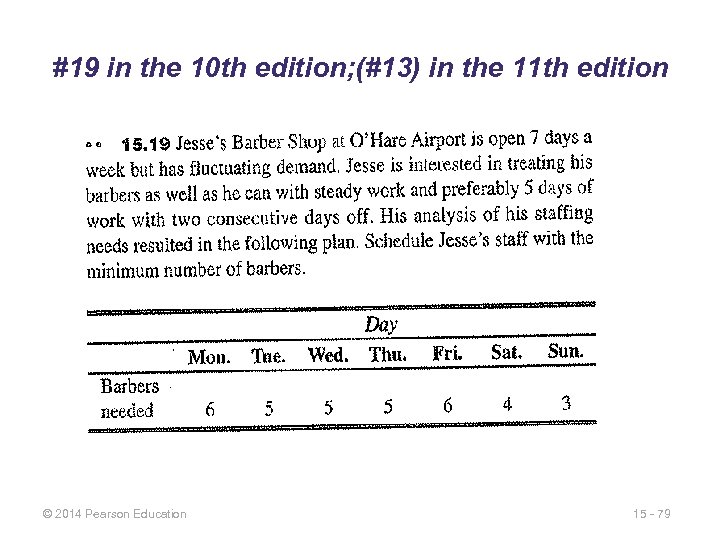 #19 in the 10th edition;(#13) in the 11th edition

•• 15.19 Jesse's Barber Shop at O'Hare Airport is open 7 days a week but has fluctuating demand. Jesse is interested in treating his barbers as well as he can with steady work and preferably 5 days of work with two consecutive days off. His analysis of his staffing needs resulted in the following plan. Schedule Jesse's staff with the minimum number of barbers.

| | Day | | | | | | |
|---|---|---|---|---|---|---|---|
| | Mon. | Tue. | Wed. | Thu. | Fri. | Sat. | Sun. |
| Barbers needed | 6 | 5 | 5 | 5 | 6 | 4 | 3 |

© 2014 Pearson Education

15 - 79